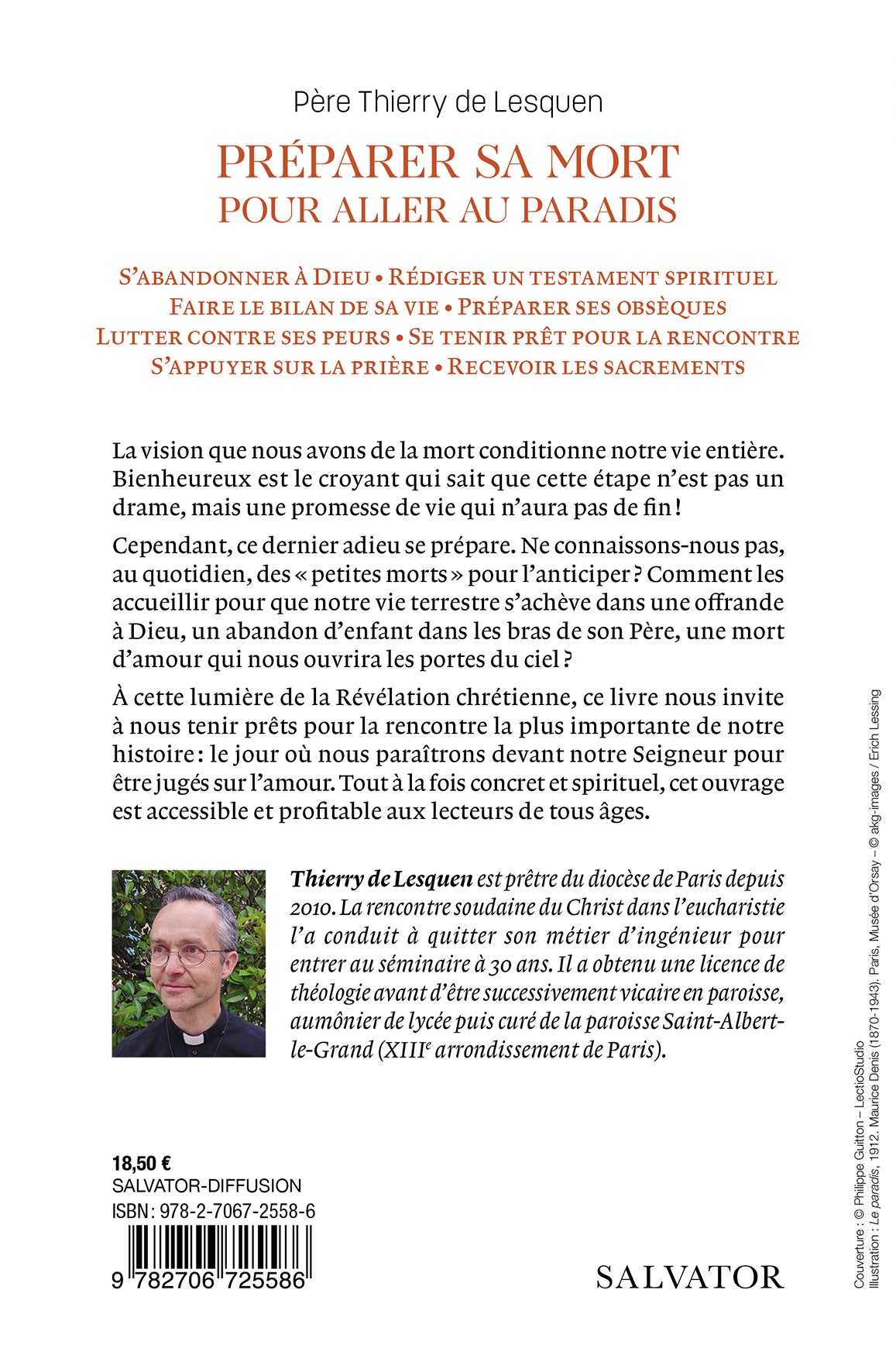 Père Thierry de Lesquen

PRÉPARER SA MORT
POUR ALLER AU PARADIS

S'ABANDONNER À DIEU • RÉDIGER UN TESTAMENT SPIRITUEL
FAIRE LE BILAN DE SA VIE • PRÉPARER SES OBSÈQUES
LUTTER CONTRE SES PEURS • SE TENIR PRÊT POUR LA RENCONTRE
S'APPUYER SUR LA PRIÈRE • RECEVOIR LES SACREMENTS

La vision que nous avons de la mort conditionne notre vie entière. Bienheureux est le croyant qui sait que cette étape n'est pas un drame, mais une promesse de vie qui n'aura pas de fin !

Cependant, ce dernier adieu se prépare. Ne connaissons-nous pas, au quotidien, des « petites morts » pour l'anticiper ? Comment les accueillir pour que notre vie terrestre s'achève dans une offrande à Dieu, un abandon d'enfant dans les bras de son Père, une mort d'amour qui nous ouvrira les portes du ciel ?

À cette lumière de la Révélation chrétienne, ce livre nous invite à nous tenir prêts pour la rencontre la plus importante de notre histoire : le jour où nous paraîtrons devant notre Seigneur pour être jugés sur l'amour. Tout à la fois concret et spirituel, cet ouvrage est accessible et profitable aux lecteurs de tous âges.

Thierry de Lesquen est prêtre du diocèse de Paris depuis 2010. La rencontre soudaine du Christ dans l'eucharistie l'a conduit à quitter son métier d'ingénieur pour entrer au séminaire à 30 ans. Il a obtenu une licence de théologie avant d'être successivement vicaire en paroisse, aumônier de lycée puis curé de la paroisse Saint-Albert-le-Grand (XIII$^e$ arrondissement de Paris).

18,50 €
SALVATOR-DIFFUSION
ISBN : 978-2-7067-2558-6

9 782706 725586

SALVATOR

Couverture : © Philippe Guitton – LectioStudio
Illustration : Le paradis, 1912. Maurice Denis (1870-1943). Paris, Musée d'Orsay – © akg-images / Erich Lessing